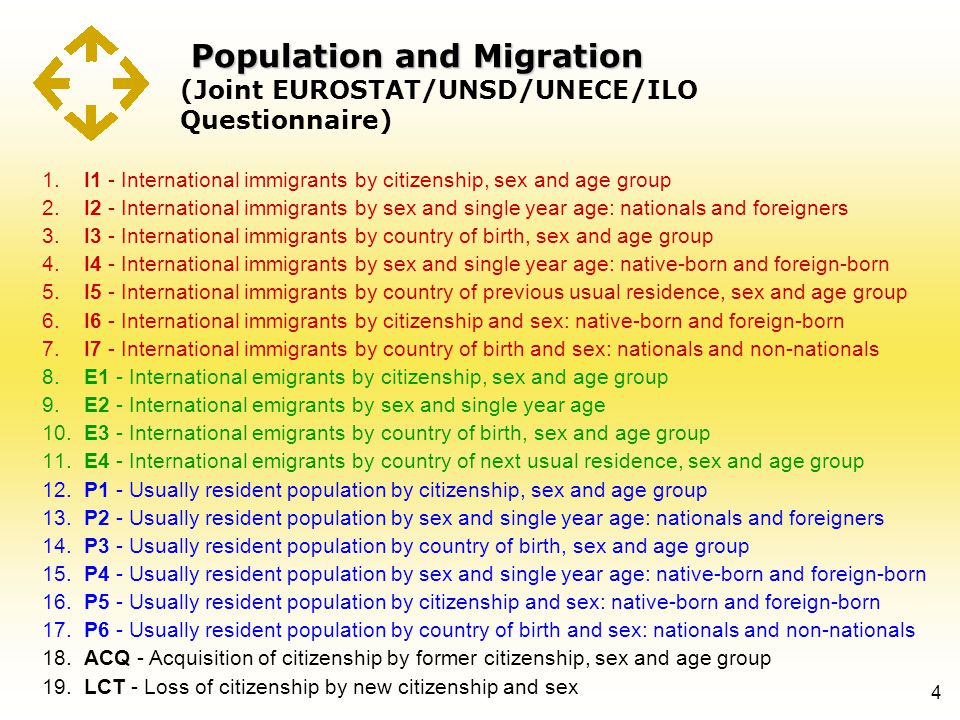 Population and Migration
(Joint EUROSTAT/UNSD/UNECE/ILO Questionnaire)

1. I1 - International immigrants by citizenship, sex and age group
2. I2 - International immigrants by sex and single year age: nationals and foreigners
3. I3 - International immigrants by country of birth, sex and age group
4. I4 - International immigrants by sex and single year age: native-born and foreign-born
5. I5 - International immigrants by country of previous usual residence, sex and age group
6. I6 - International immigrants by citizenship and sex: native-born and foreign-born
7. I7 - International immigrants by country of birth and sex: nationals and non-nationals
8. E1 - International emigrants by citizenship, sex and age group
9. E2 - International emigrants by sex and single year age
10. E3 - International emigrants by country of birth, sex and age group
11. E4 - International emigrants by country of next usual residence, sex and age group
12. P1 - Usually resident population by citizenship, sex and age group
13. P2 - Usually resident population by sex and single year age: nationals and foreigners
14. P3 - Usually resident population by country of birth, sex and age group
15. P4 - Usually resident population by sex and single year age: native-born and foreign-born
16. P5 - Usually resident population by citizenship and sex: native-born and foreign-born
17. P6 - Usually resident population by country of birth and sex: nationals and non-nationals
18. ACQ - Acquisition of citizenship by former citizenship, sex and age group
19. LCT - Loss of citizenship by new citizenship and sex

4